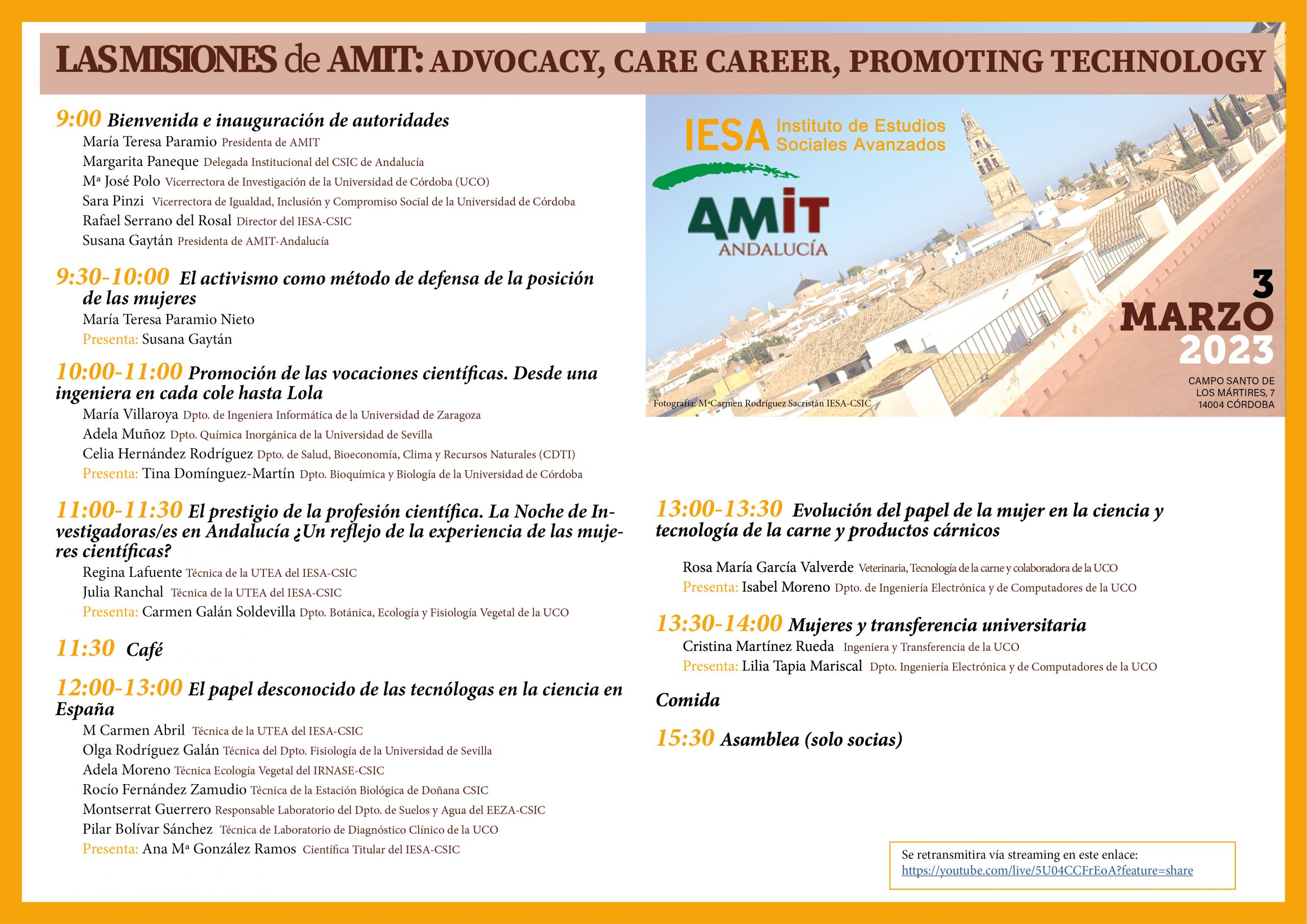 LAS MISIONES de AMIT: ADVOCACY, CARE CAREER, PROMOTING TECHNOLOGY

9:00 Bienvenida e inauguración de autoridades
María Teresa Paramio Presidenta de AMIT
Margarita Paneque Delegada Institucional del CSIC de Andalucía
Mª José Polo Vicerrectora de Investigación de la Universidad de Córdoba (UCO)
Sara Pinzi Vicerrectora de Igualdad, Inclusión y Compromiso Social de la Universidad de Córdoba
Rafael Serrano del Rosal Director del IESA-CSIC
Susana Gaytán Presidenta de AMIT-Andalucía

9:30-10:00 El activismo como método de defensa de la posición de las mujeres
María Teresa Paramio Nieto
Presenta: Susana Gaytán

10:00-11:00 Promoción de las vocaciones científicas. Desde una ingeniera en cada cole hasta Lola
María Villaroya Dpto. de Ingeniera Informática de la Universidad de Zaragoza
Adela Muñoz Dpto. Química Inorgánica de la Universidad de Sevilla
Celia Hernández Rodríguez Dpto. de Salud, Bioeconomía, Clima y Recursos Naturales (CDTI)
Presenta: Tina Domínguez-Martín Dpto. Bioquímica y Biología de la Universidad de Córdoba

11:00-11:30 El prestigio de la profesión científica. La Noche de Investigadoras/es en Andalucía ¿Un reflejo de la experiencia de las mujeres científicas?
Regina Lafuente Técnica de la UTEA del IESA-CSIC
Julia Ranchal Técnica de la UTEA del IESA-CSIC
Presenta: Carmen Galán Soldevilla Dpto. Botánica, Ecología y Fisiología Vegetal de la UCO

11:30 Café

12:00-13:00 El papel desconocido de las tecnólogas en la ciencia en España
M Carmen Abril Técnica de la UTEA del IESA-CSIC
Olga Rodríguez Galán Técnica del Dpto. Fisiología de la Universidad de Sevilla
Adela Moreno Técnica Ecología Vegetal del IRNASE-CSIC
Rocío Fernández Zamudio Técnica de la Estación Biológica de Doñana CSIC
Montserrat Guerrero Responsable Laboratorio del Dpto. de Suelos y Agua del EEZA-CSIC
Pilar Bolívar Sánchez Técnica de Laboratorio de Diagnóstico Clínico de la UCO
Presenta: Ana Mª González Ramos Científica Titular del IESA-CSIC

IESA Instituto de Estudios Sociales Avanzados
AMIT ANDALUCÍA
3 MARZO 2023
CAMPO SANTO DE LOS MÁRTIRES, 7 14004 CÓRDOBA
Fotografía: MªCarmen Rodríguez Sacristán IESA-CSIC

13:00-13:30 Evolución del papel de la mujer en la ciencia y tecnología de la carne y productos cárnicos
Rosa María García Valverde Veterinaria, Tecnología de la carne y colaboradora de la UCO
Presenta: Isabel Moreno Dpto. de Ingeniería Electrónica y de Computadores de la UCO

13:30-14:00 Mujeres y transferencia universitaria
Cristina Martínez Rueda Ingeniera y Transferencia de la UCO
Presenta: Lilia Tapia Mariscal Dpto. Ingeniería Electrónica y de Computadores de la UCO

Comida

15:30 Asamblea (solo socias)

Se retransmitira vía streaming en este enlace:
https://youtube.com/live/5U04CCFrEoA?feature=share